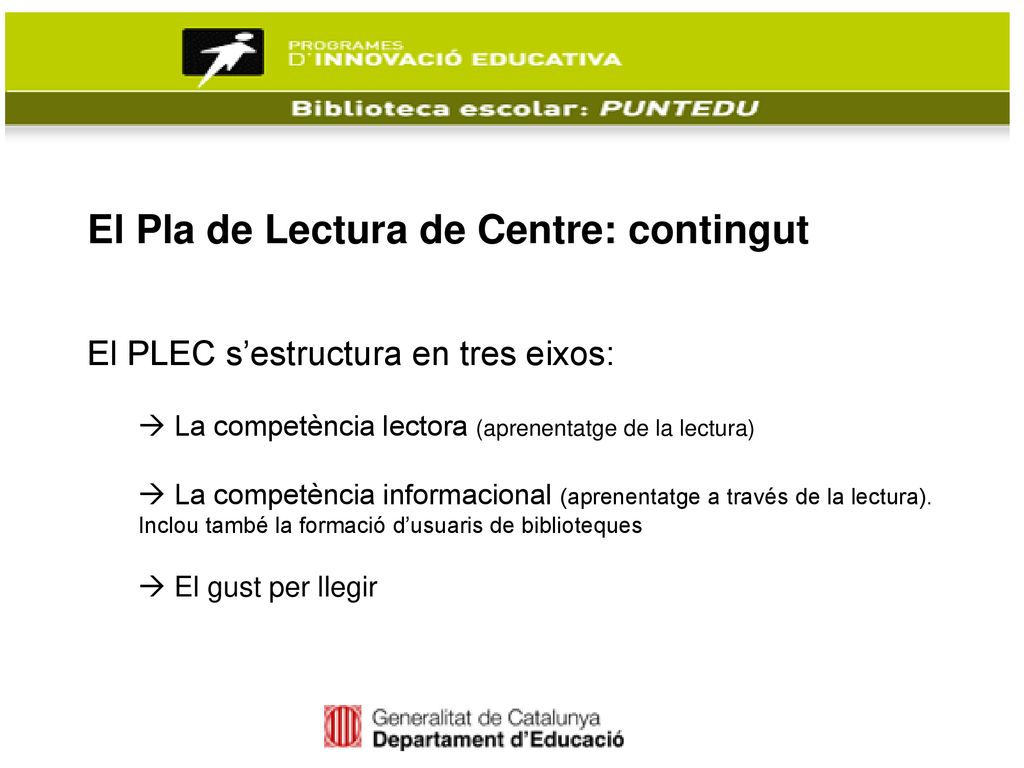 PROGRAMES
D'INNOVACIÓ EDUCATIVA

Biblioteca escolar: PUNTEDU

El Pla de Lectura de Centre: contingut

El PLEC s'estructura en tres eixos:

→ La competència lectora (aprenentatge de la lectura)

→ La competència informacional (aprenentatge a través de la lectura). Inclou també la formació d'usuaris de biblioteques

→ El gust per llegir

Generalitat de Catalunya
Departament d'Educació